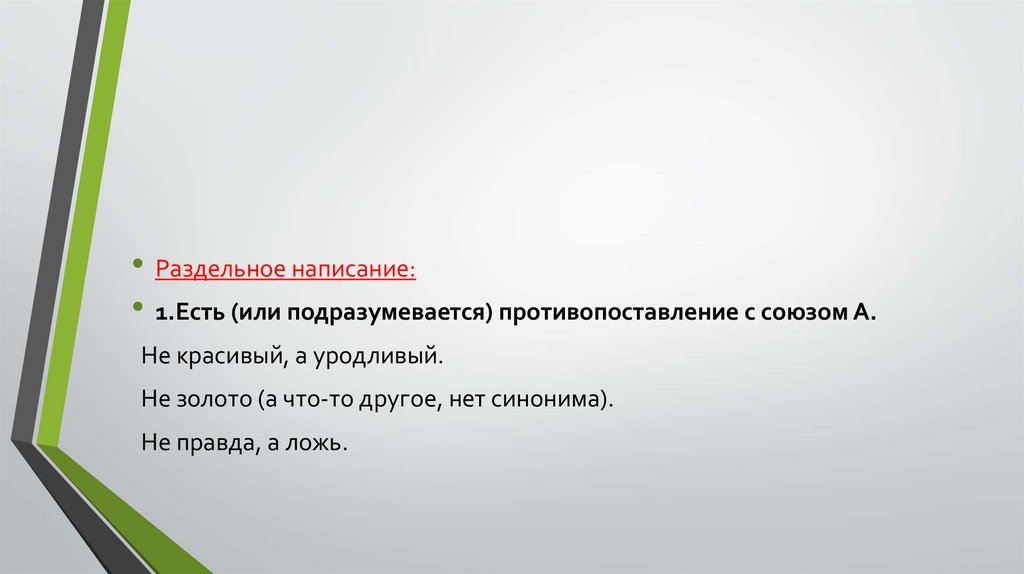 • Раздельное написание:
• 1.Есть (или подразумевается) противопоставление с союзом А.

Не красивый, а уродливый.

Не золото (а что-то другое, нет синонима).

Не правда, а ложь.